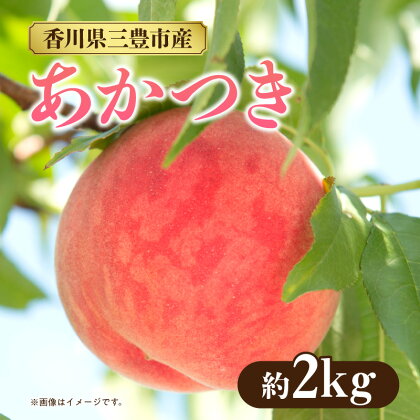 香川県三豊市産

あかつき

約2kg

※画像はイメージです。